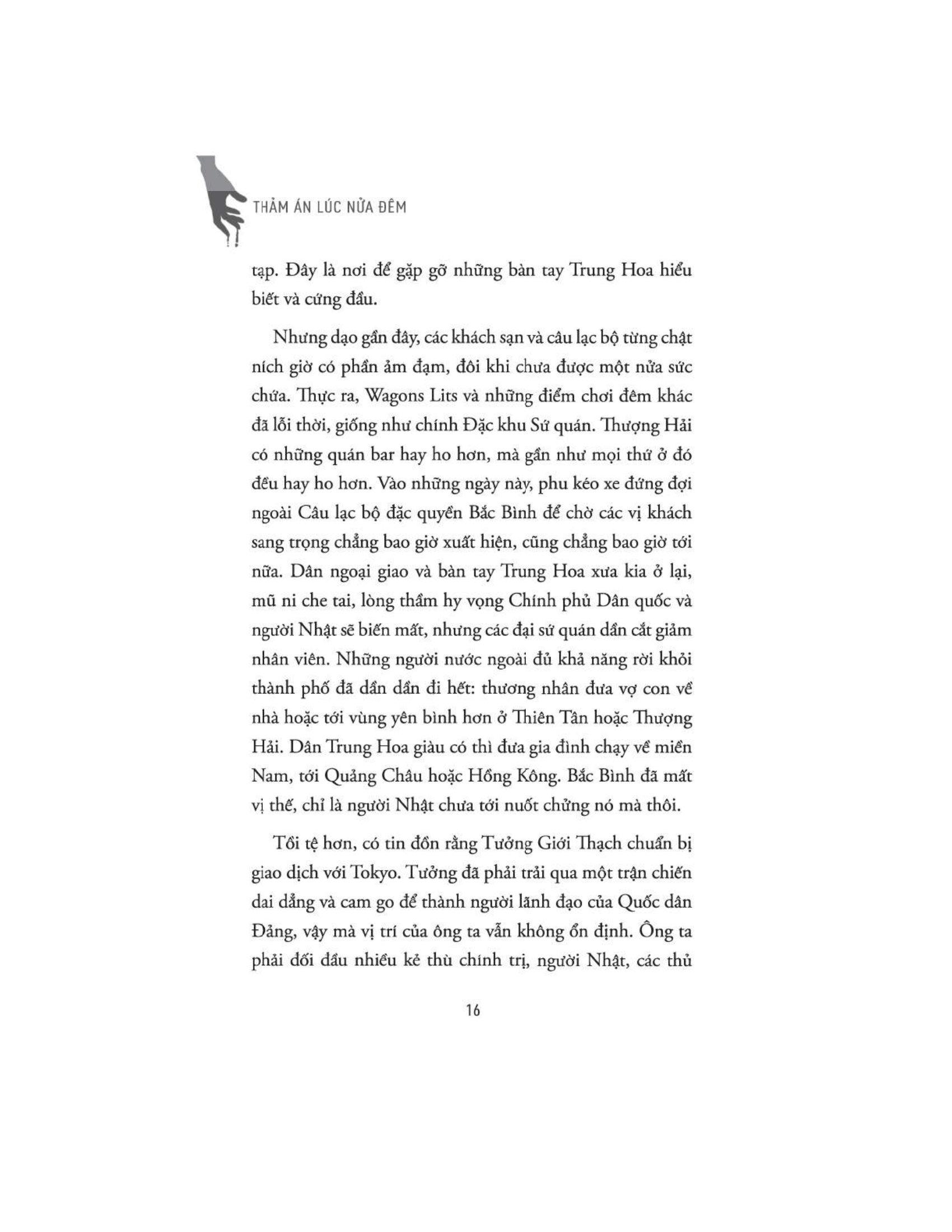 THẢM ÁN LÚC NỬA ĐÊM

tạp. Đây là nơi để gặp gỡ những bàn tay Trung Hoa hiểu biết và cứng đầu.

Nhưng dạo gần đây, các khách sạn và câu lạc bộ từng chật ních giờ có phần ảm đạm, đôi khi chưa được một nửa sức chứa. Thực ra, Wagons Lits và những điểm chơi đêm khác đã lỗi thời, giống như chính Đặc khu Sứ quán. Thượng Hải có những quán bar hay ho hơn, mà gần như mọi thứ ở đó đều hay ho hơn. Vào những ngày này, phu kéo xe đứng đợi ngoài Câu lạc bộ đặc quyền Bắc Bình để chờ các vị khách sang trọng chẳng bao giờ xuất hiện, cũng chẳng bao giờ tới nữa. Dân ngoại giao và bàn tay Trung Hoa xưa kia ở lại, mũ ni che tai, lòng thầm hy vọng Chính phủ Dân quốc và người Nhật sẽ biến mất, nhưng các đại sứ quán dần cắt giảm nhân viên. Những người nước ngoài đủ khả năng rời khỏi thành phố đã dần dần đi hết: thương nhân đưa vợ con về nhà hoặc tới vùng yên bình hơn ở Thiên Tân hoặc Thượng Hải. Dân Trung Hoa giàu có thì đưa gia đình chạy về miền Nam, tới Quảng Châu hoặc Hồng Kông. Bắc Bình đã mất vị thế, chỉ là người Nhật chưa tới nuốt chửng nó mà thôi.

Tồi tệ hơn, có tin đồn rằng Tưởng Giới Thạch chuẩn bị giao dịch với Tokyo. Tưởng đã phải trải qua một trận chiến dai dẳng và cam go để thành người lãnh đạo của Quốc dân Đảng, vậy mà vị trí của ông ta vẫn không ổn định. Ông ta phải đối đầu nhiều kẻ thù chính trị, người Nhật, các thủ

16